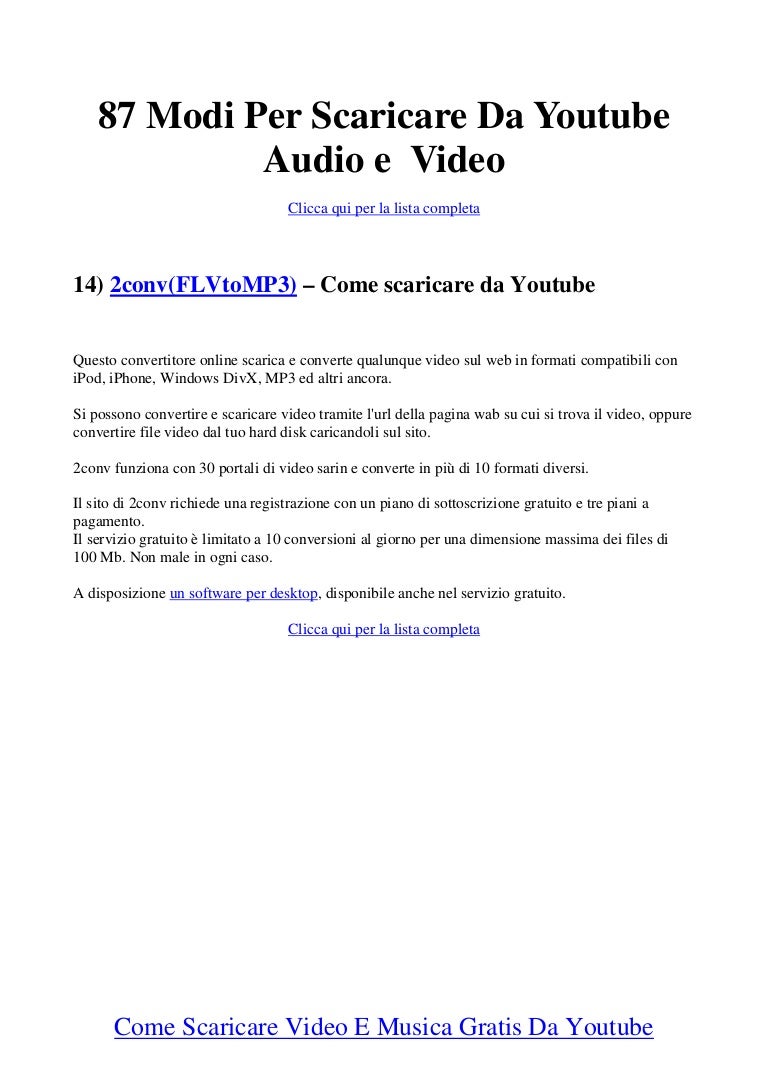 87 Modi Per Scaricare Da Youtube Audio e Video

Clicca qui per la lista completa

14) 2conv(FLVtoMP3) – Come scaricare da Youtube

Questo convertitore online scarica e converte qualunque video sul web in formati compatibili con iPod, iPhone, Windows DivX, MP3 ed altri ancora.

Si possono convertire e scaricare video tramite l'url della pagina wab su cui si trova il video, oppure convertire file video dal tuo hard disk caricandoli sul sito.

2conv funziona con 30 portali di video sarin e converte in più di 10 formati diversi.

Il sito di 2conv richiede una registrazione con un piano di sottoscrizione gratuito e tre piani a pagamento.
Il servizio gratuito è limitato a 10 conversioni al giorno per una dimensione massima dei files di 100 Mb. Non male in ogni caso.

A disposizione un software per desktop, disponibile anche nel servizio gratuito.

Clicca qui per la lista completa

Come Scaricare Video E Musica Gratis Da Youtube